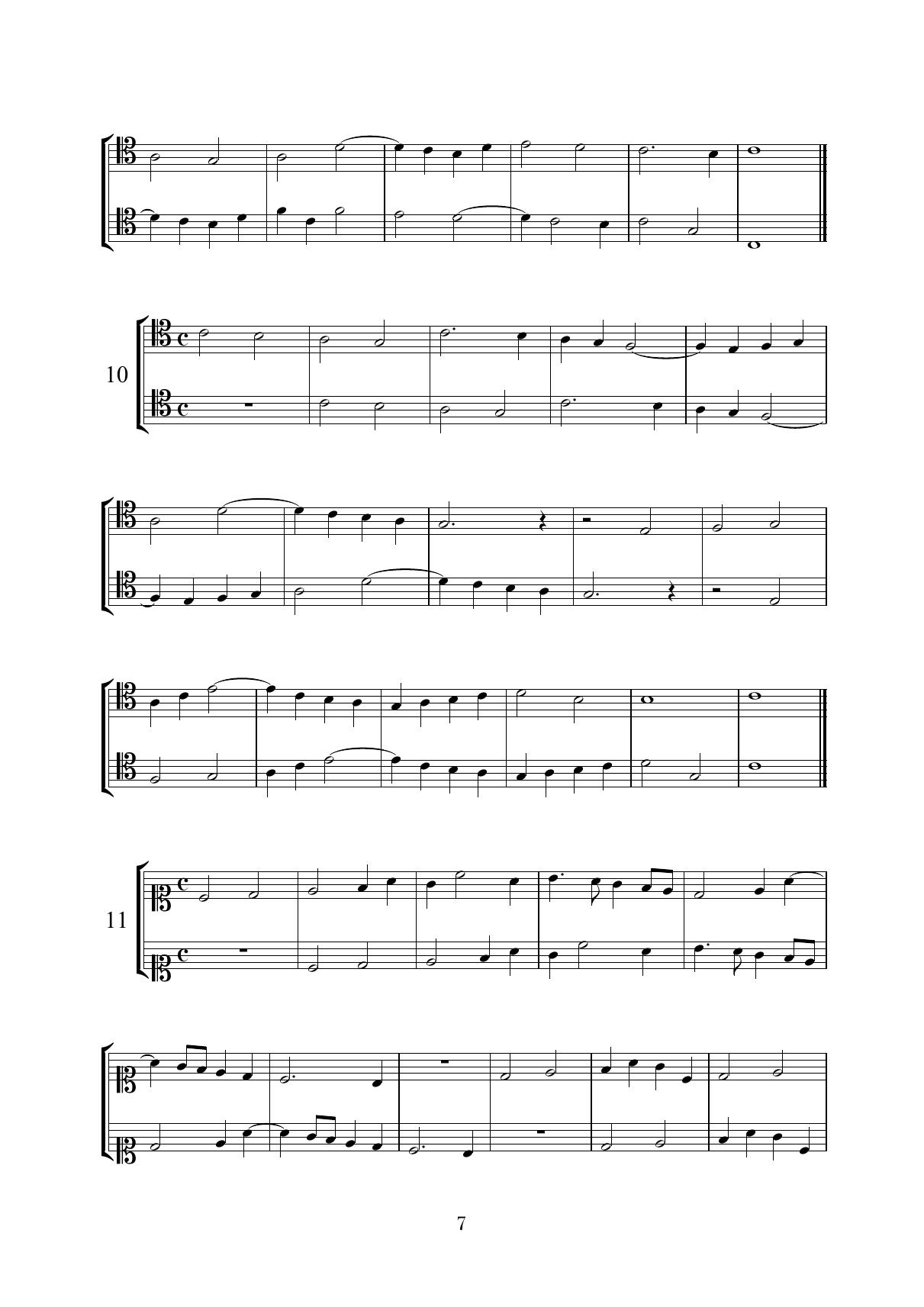 10

11

7